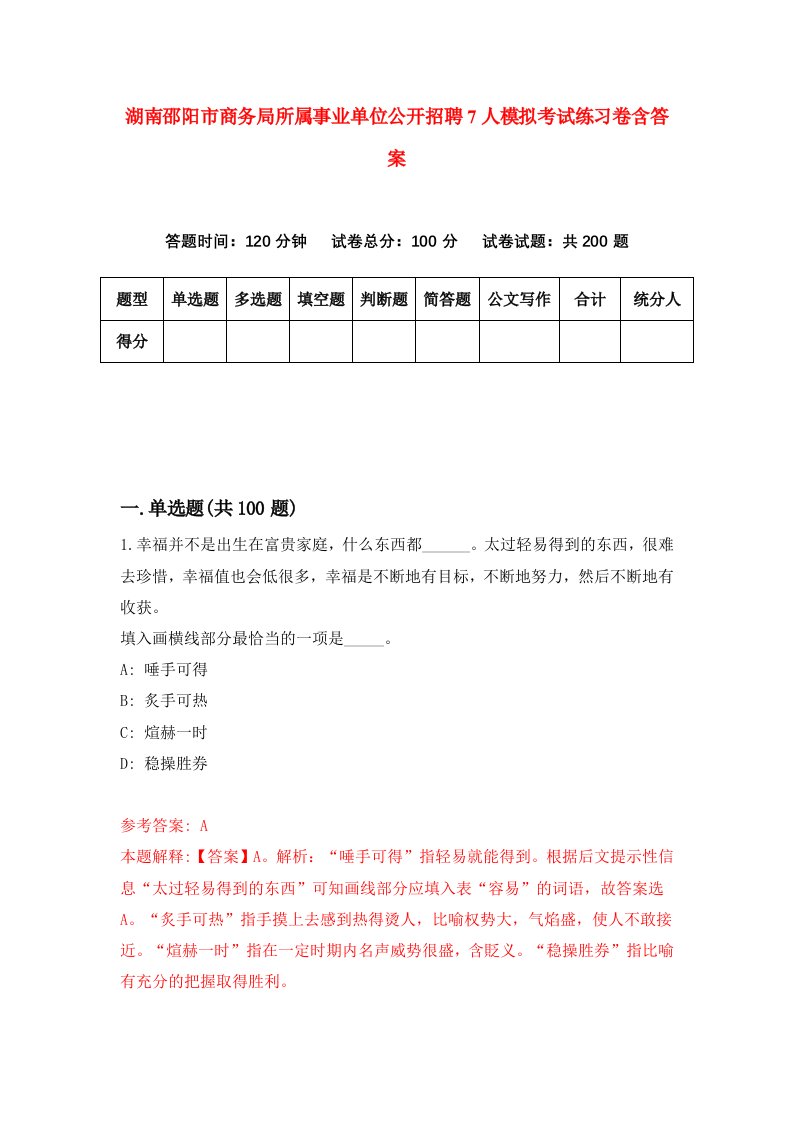 湖南邵阳市商务局所属事业单位公开招聘7人模拟考试练习卷含答案

答题时间：120分钟　试卷总分：100分　试卷试题：共200题

| 题型 | 单选题 | 多选题 | 填空题 | 判断题 | 简答题 | 公文写作 | 合计 | 统分人 |
|---|---|---|---|---|---|---|---|---|
| 得分 | | | | | | | | |

一.单选题(共100题)

1.幸福并不是出生在富贵家庭，什么东西都______。太过轻易得到的东西，很难去珍惜，幸福值也会低很多，幸福是不断地有目标，不断地努力，然后不断地有收获。
填入画横线部分最恰当的一项是_____。
A: 唾手可得
B: 炙手可热
C: 煊赫一时
D: 稳操胜券

参考答案: A
本题解释:【答案】A。解析：“唾手可得”指轻易就能得到。根据后文提示性信息“太过轻易得到的东西”可知画线部分应填入表“容易”的词语，故答案选A。“炙手可热”指手摸上去感到热得烫人，比喻权势大，气焰盛，使人不敢接近。“煊赫一时”指在一定时期内名声威势很盛，含贬义。“稳操胜券”指比喻有充分的把握取得胜利。